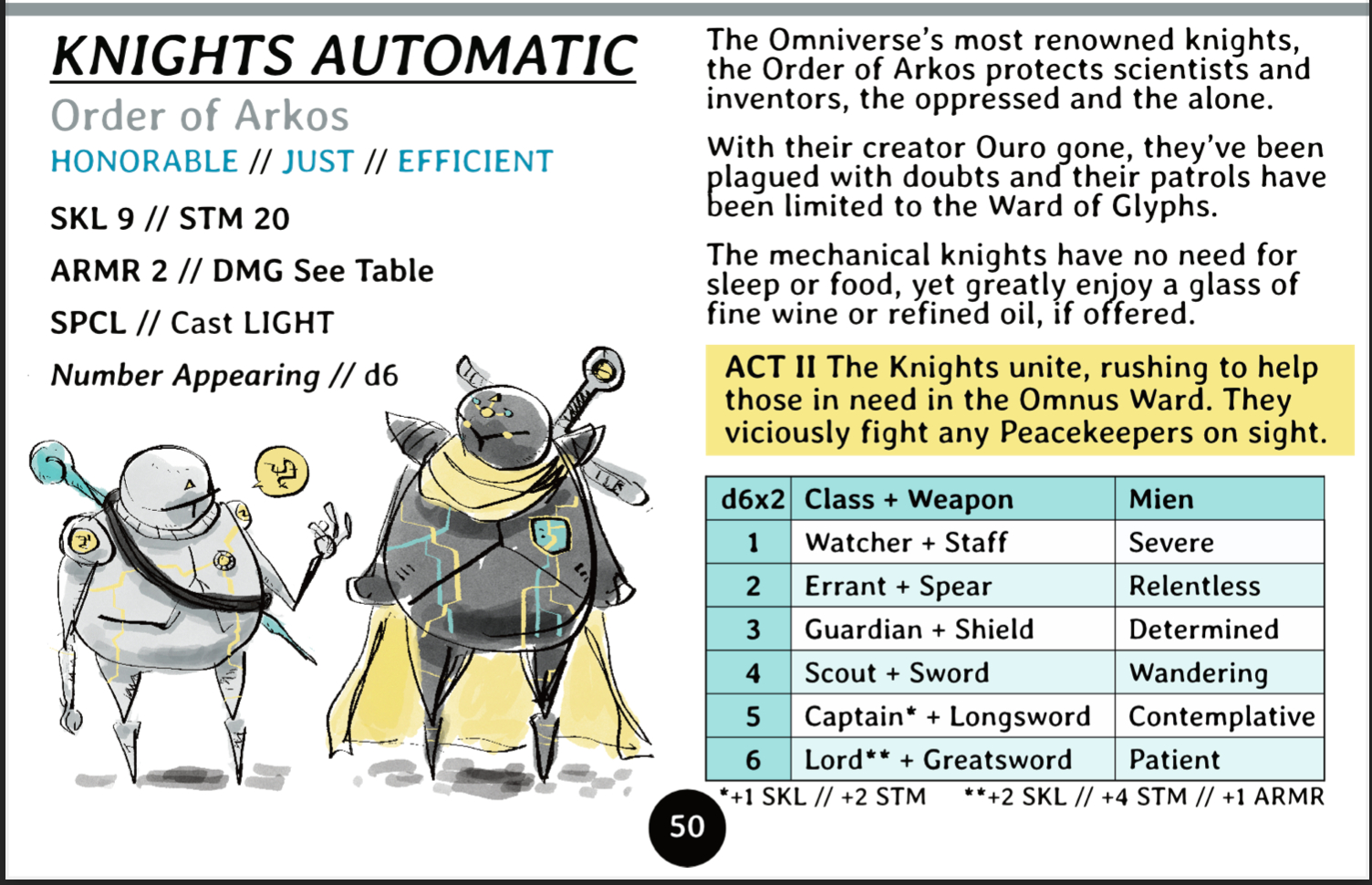 KNIGHTS AUTOMATIC

Order of Arkos

HONORABLE // JUST // EFFICIENT

SKL 9 // STM 20

ARMR 2 // DMG See Table

SPCL // Cast LIGHT

Number Appearing // d6

The Omniverse's most renowned knights, the Order of Arkos protects scientists and inventors, the oppressed and the alone.

With their creator Ouro gone, they've been plagued with doubts and their patrols have been limited to the Ward of Glyphs.

The mechanical knights have no need for sleep or food, yet greatly enjoy a glass of fine wine or refined oil, if offered.

ACT II The Knights unite, rushing to help those in need in the Omnus Ward. They viciously fight any Peacekeepers on sight.

| d6x2 | Class + Weapon | Mien |
|---|---|---|
| 1 | Watcher + Staff | Severe |
| 2 | Errant + Spear | Relentless |
| 3 | Guardian + Shield | Determined |
| 4 | Scout + Sword | Wandering |
| 5 | Captain* + Longsword | Contemplative |
| 6 | Lord** + Greatsword | Patient |

*+1 SKL // +2 STM **+2 SKL // +4 STM // +1 ARMR

50